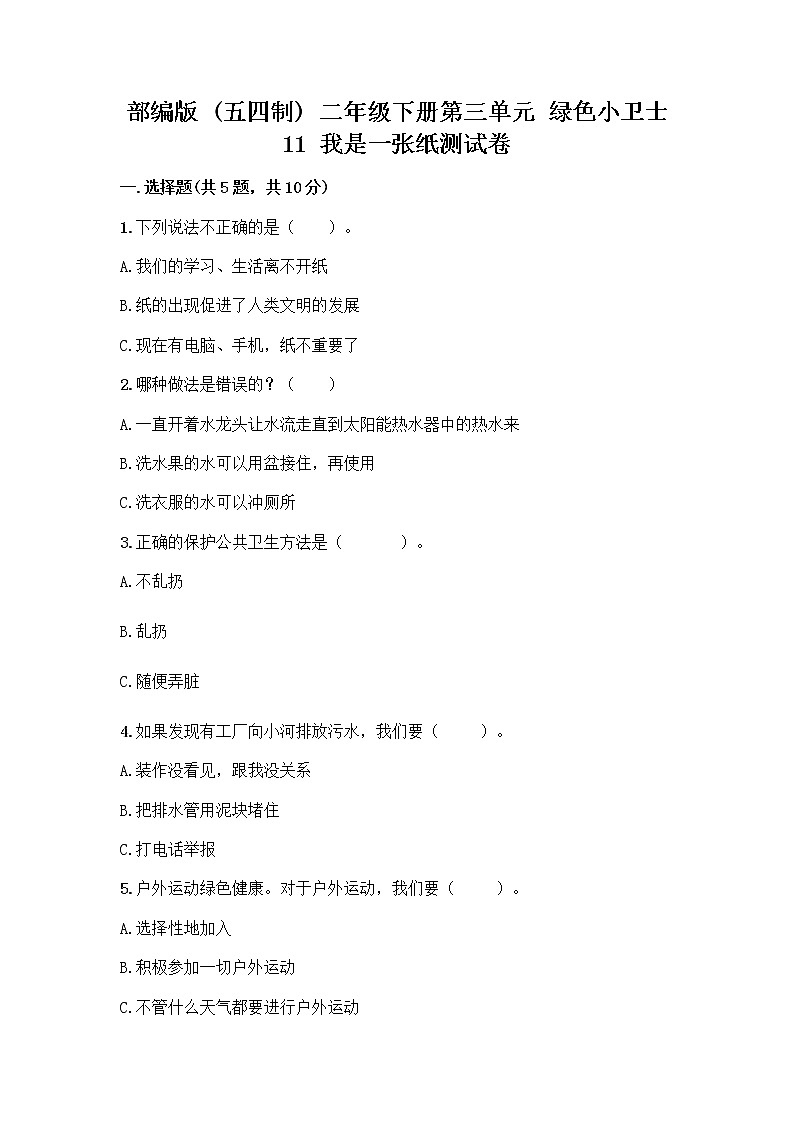 部编版（五四制）二年级下册第三单元 绿色小卫士
11 我是一张纸测试卷

一.选择题(共5题，共10分)

1.下列说法不正确的是（　　）。

A.我们的学习、生活离不开纸

B.纸的出现促进了人类文明的发展

C.现在有电脑、手机，纸不重要了

2.哪种做法是错误的？（　　）

A.一直开着水龙头让水流走直到太阳能热水器中的热水来

B.洗水果的水可以用盆接住，再使用

C.洗衣服的水可以冲厕所

3.正确的保护公共卫生方法是（　　　）。

A.不乱扔

B.乱扔

C.随便弄脏

4.如果发现有工厂向小河排放污水，我们要（　　）。

A.装作没看见，跟我没关系

B.把排水管用泥块堵住

C.打电话举报

5.户外运动绿色健康。对于户外运动，我们要（　　）。

A.选择性地加入

B.积极参加一切户外运动

C.不管什么天气都要进行户外运动